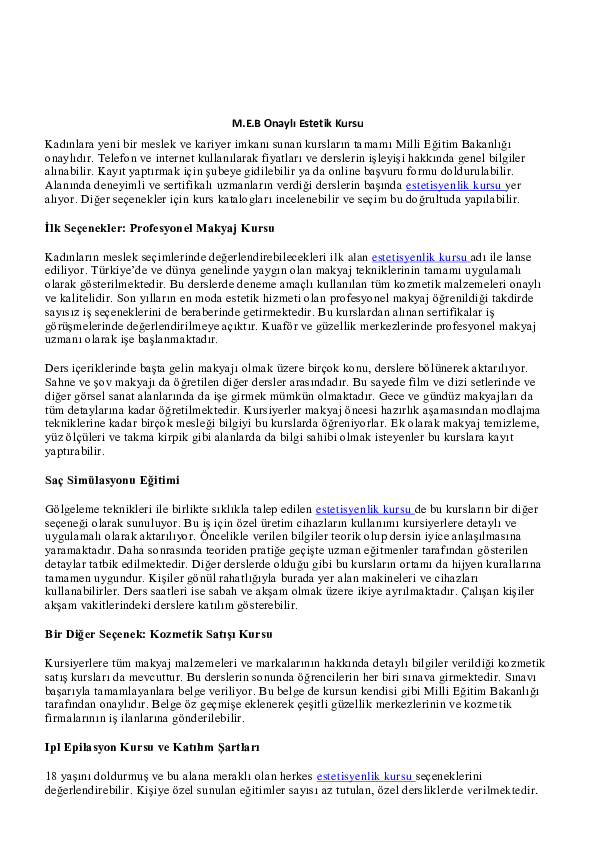 M.E.B Onaylı Estetik Kursu

Kadınlara yeni bir meslek ve kariyer imkanı sunan kursların tamamı Milli Eğitim Bakanlığı onaylıdır. Telefon ve internet kullanılarak fiyatları ve derslerin işleyişi hakkında genel bilgiler alınabilir. Kayıt yaptırmak için şubeye gidilebilir ya da online başvuru formu doldurulabilir. Alanında deneyimli ve sertifikalı uzmanların verdiği derslerin başında estetisyenlik kursu yer alıyor. Diğer seçenekler için kurs katalogları incelenebilir ve seçim bu doğrultuda yapılabilir.

İlk Seçenekler: Profesyonel Makyaj Kursu

Kadınların meslek seçimlerinde değerlendirebilecekleri ilk alan estetisyenlik kursu adı ile lanse ediliyor. Türkiye'de ve dünya genelinde yaygın olan makyaj tekniklerinin tamamı uygulamalı olarak gösterilmektedir. Bu derslerde deneme amaçlı kullanılan tüm kozmetik malzemeleri onaylı ve kalitelidir. Son yılların en moda estetik hizmeti olan profesyonel makyaj öğrenildiği takdirde sayısız iş seçeneklerini de beraberinde getirmektedir. Bu kurslardan alınan sertifikalar iş görüşmelerinde değerlendirilmeye açıktır. Kuaför ve güzellik merkezlerinde profesyonel makyaj uzmanı olarak işe başlanmaktadır.

Ders içeriklerinde başta gelin makyajı olmak üzere birçok konu, derslere bölünerek aktarılıyor. Sahne ve şov makyajı da öğretilen diğer dersler arasındadır. Bu sayede film ve dizi setlerinde ve diğer görsel sanat alanlarında da işe girmek mümkün olmaktadır. Gece ve gündüz makyajları da tüm detaylarına kadar öğretilmektedir. Kursiyerler makyaj öncesi hazırlık aşamasından modlajma tekniklerine kadar birçok mesleği bilgiyi bu kurslarda öğreniyorlar. Ek olarak makyaj temizleme, yüz ölçüleri ve takma kirpik gibi alanlarda da bilgi sahibi olmak isteyenler bu kurslara kayıt yaptırabilir.

Saç Simülasyonu Eğitimi

Gölgeleme teknikleri ile birlikte sıklıkla talep edilen estetisyenlik kursu de bu kursların bir diğer seçeneği olarak sunuluyor. Bu iş için özel üretim cihazların kullanımı kursiyerlere detaylı ve uygulamalı olarak aktarılıyor. Öncelikle verilen bilgiler teorik olup dersin iyice anlaşılmasına yaramaktadır. Daha sonrasında teoriden pratiğe geçişte uzman eğitmenler tarafından gösterilen detaylar tatbik edilmektedir. Diğer derslerde olduğu gibi bu kursların ortamı da hijyen kurallarına tamamen uygundur. Kişiler gönül rahatlığıyla burada yer alan makineleri ve cihazları kullanabilirler. Ders saatleri ise sabah ve akşam olmak üzere ikiye ayrılmaktadır. Çalışan kişiler akşam vakitlerindeki derslere katılım gösterebilir.

Bir Diğer Seçenek: Kozmetik Satışı Kursu

Kursiyerlere tüm makyaj malzemeleri ve markalarının hakkında detaylı bilgiler verildiği kozmetik satış kursları da mevcuttur. Bu derslerin sonunda öğrencilerin her biri sınava girmektedir. Sınavı başarıyla tamamlayanlara belge veriliyor. Bu belge de kursun kendisi gibi Milli Eğitim Bakanlığı tarafından onaylıdır. Belge öz geçmişe eklenerek çeşitli güzellik merkezlerinin ve kozmetik firmalarının iş ilanlarına gönderilebilir.

Ipl Epilasyon Kursu ve Katılım Şartları

18 yaşını doldurmuş ve bu alana meraklı olan herkes estetisyenlik kursu seçeneklerini değerlendirebilir. Kişiye özel sunulan eğitimler sayısı az tutulan, özel dersliklerde verilmektedir.